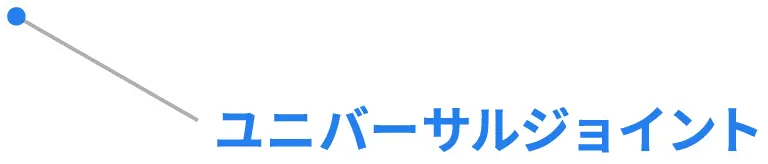 ユニバーサルジョイント